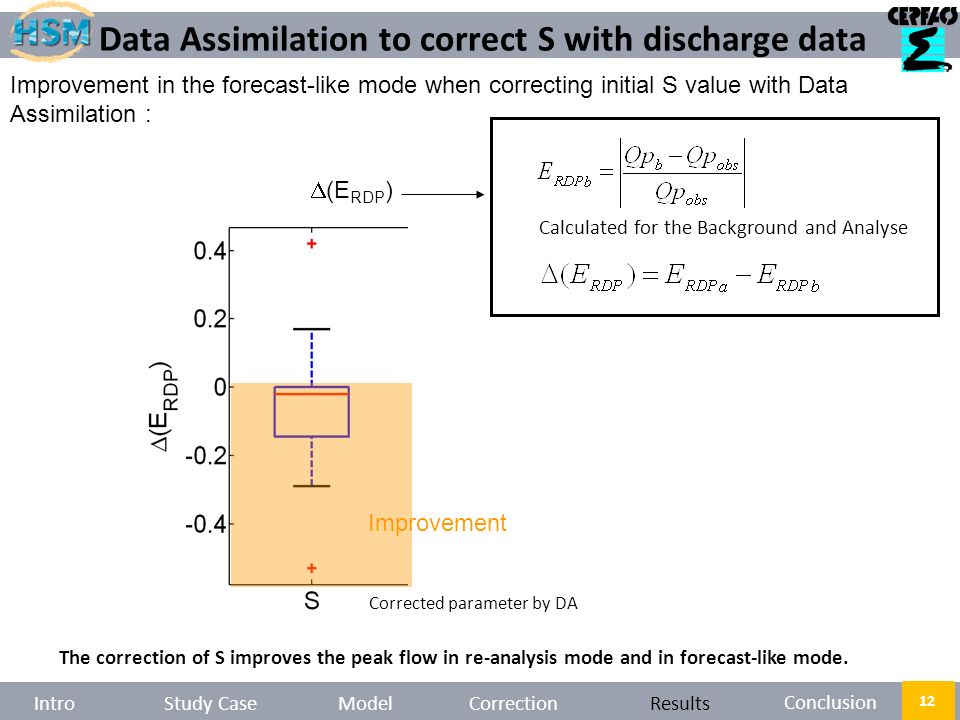 HSM

Data Assimilation to correct S with discharge data

CERFACS

Improvement in the forecast-like mode when correcting initial S value with Data Assimilation :

$\Delta(E_{RDP})$

$E_{RDPb} = \left| \frac{Qp_b - Qp_{obs}}{Qp_{obs}} \right|$

Calculated for the Background and Analyse

$\Delta(E_{RDP}) = E_{RDPa} - E_{RDPb}$

0.4
0.2
0
-0.2
-0.4

$\Delta(E_{RDP})$

Improvement

S

Corrected parameter by DA

The correction of S improves the peak flow in re-analysis mode and in forecast-like mode.

Intro
Study Case
Model
Correction
Results
Conclusion
12